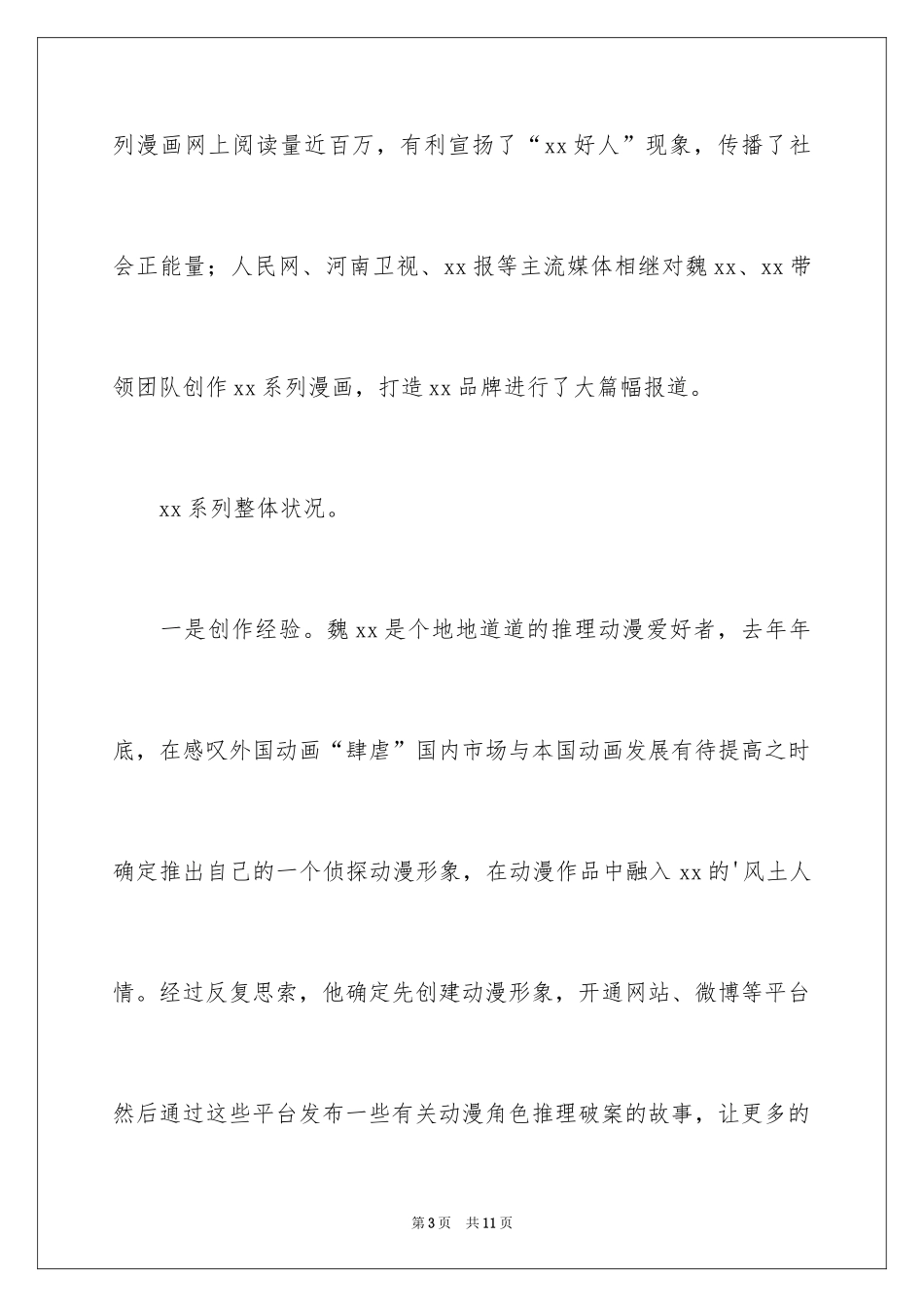 列漫画网上阅读量近百万，有利宣扬了“xx好人”现象，传播了社会正能量；人民网、河南卫视、xx报等主流媒体相继对魏xx、xx带领团队创作xx系列漫画，打造xx品牌进行了大篇幅报道。

xx系列整体状况。

一是创作经验。魏xx是个地地道道的推理动漫爱好者，去年年底，在感叹外国动画“肆虐”国内市场与本国动画发展有待提高之时确定推出自己的一个侦探动漫形象，在动漫作品中融入xx的'风土人情。经过反复思索，他确定先创建动漫形象，开通网站、微博等平台然后通过这些平台发布一些有关动漫角色推理破案的故事，让更多的

第3页 共11页